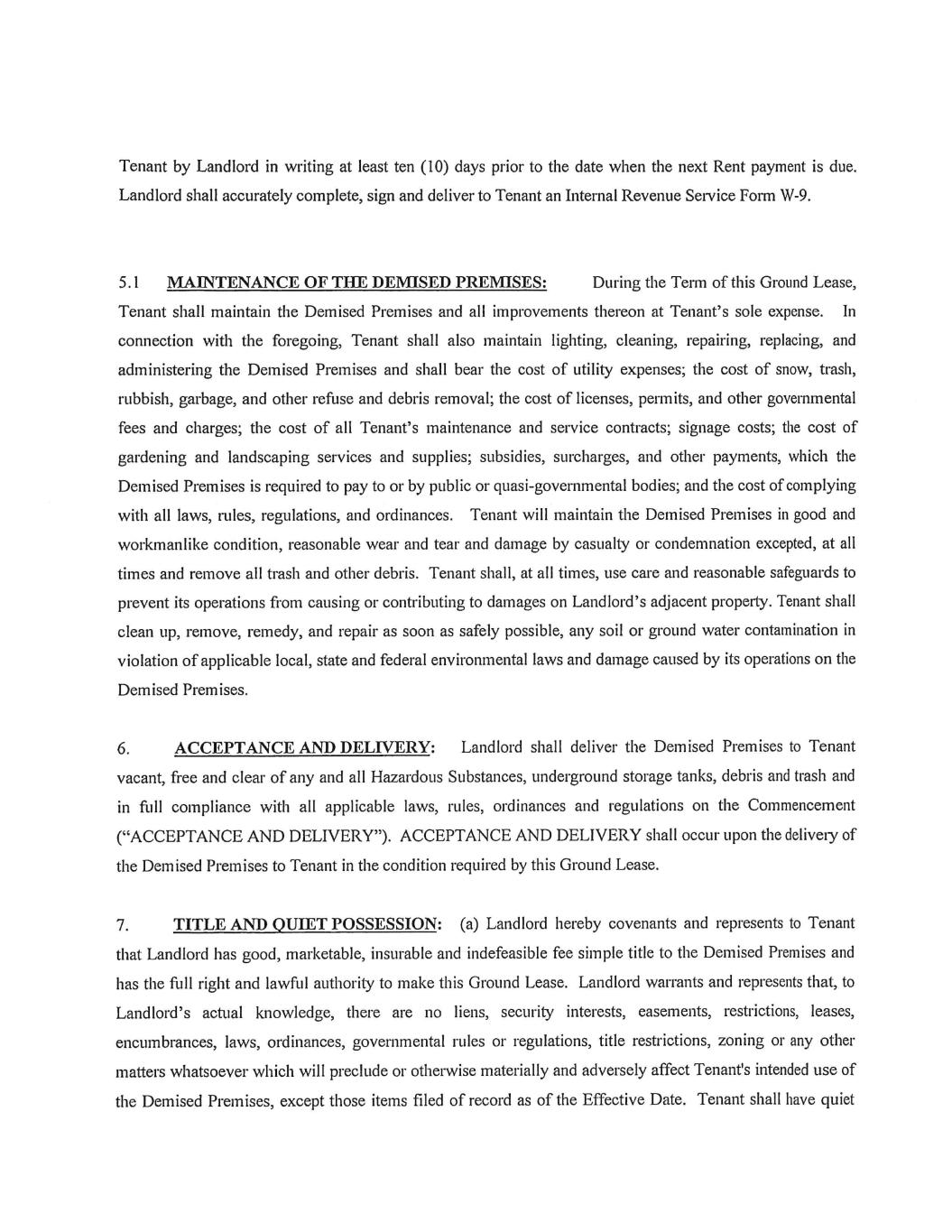 Tenant by Landlord in writing at least ten (10) days prior to the date when the next Rent payment is due. Landlord shall accurately complete, sign and deliver to Tenant an Internal Revenue Service Form W-9.

5.1 MAINTENANCE OF THE DEMISED PREMISES: During the Term of this Ground Lease, Tenant shall maintain the Demised Premises and all improvements thereon at Tenant's sole expense. In connection with the foregoing, Tenant shall also maintain lighting, cleaning, repairing, replacing, and administering the Demised Premises and shall bear the cost of utility expenses; the cost of snow, trash, rubbish, garbage, and other refuse and debris removal; the cost of licenses, permits, and other governmental fees and charges; the cost of all Tenant's maintenance and service contracts; signage costs; the cost of gardening and landscaping services and supplies; subsidies, surcharges, and other payments, which the Demised Premises is required to pay to or by public or quasi-governmental bodies; and the cost of complying with all laws, rules, regulations, and ordinances. Tenant will maintain the Demised Premises in good and workmanlike condition, reasonable wear and tear and damage by casualty or condemnation excepted, at all times and remove all trash and other debris. Tenant shall, at all times, use care and reasonable safeguards to prevent its operations from causing or contributing to damages on Landlord's adjacent property. Tenant shall clean up, remove, remedy, and repair as soon as safely possible, any soil or ground water contamination in violation of applicable local, state and federal environmental laws and damage caused by its operations on the Demised Premises.

6. ACCEPTANCE AND DELIVERY: Landlord shall deliver the Demised Premises to Tenant vacant, free and clear of any and all Hazardous Substances, underground storage tanks, debris and trash and in full compliance with all applicable laws, rules, ordinances and regulations on the Commencement ("ACCEPTANCE AND DELIVERY"). ACCEPTANCE AND DELIVERY shall occur upon the delivery of the Demised Premises to Tenant in the condition required by this Ground Lease.

7. TITLE AND QUIET POSSESSION: (a) Landlord hereby covenants and represents to Tenant that Landlord has good, marketable, insurable and indefeasible fee simple title to the Demised Premises and has the full right and lawful authority to make this Ground Lease. Landlord warrants and represents that, to Landlord's actual knowledge, there are no liens, security interests, easements, restrictions, leases, encumbrances, laws, ordinances, governmental rules or regulations, title restrictions, zoning or any other matters whatsoever which will preclude or otherwise materially and adversely affect Tenant's intended use of the Demised Premises, except those items filed of record as of the Effective Date. Tenant shall have quiet